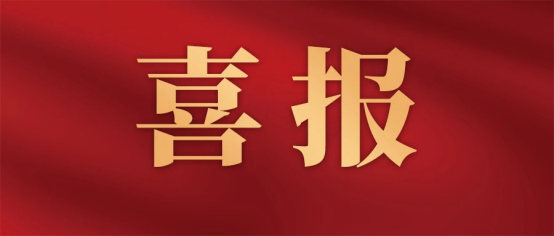 喜报